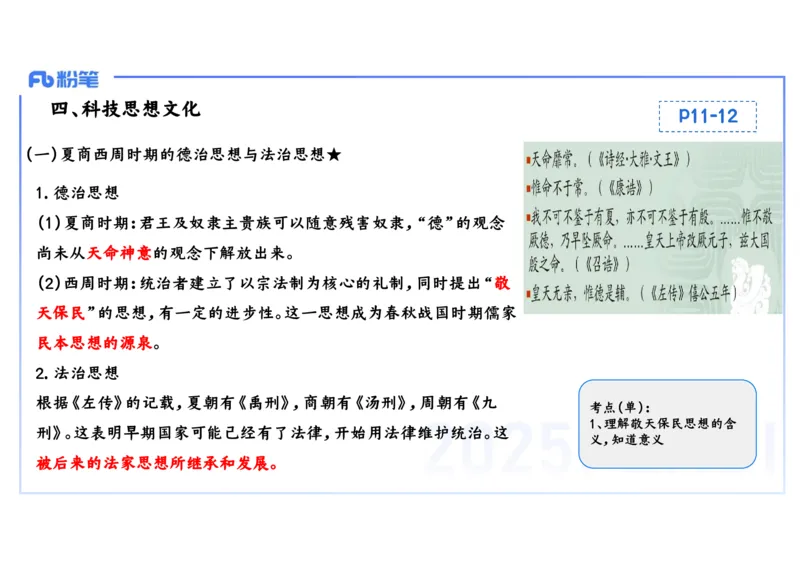 Fb 粉笔

四、科技思想文化

P11-12

(一)夏商西周时期的德治思想与法治思想★

1. 德治思想

(1)夏商时期:君王及奴隶主贵族可以随意残害奴隶,“德”的观念尚未从天命神意的观念下解放出来。

(2)西周时期:统治者建立了以宗法制为核心的礼制,同时提出“敬天保民”的思想,有一定的进步性。这一思想成为春秋战国时期儒家民本思想的源泉。

2. 法治思想

根据《左传》的记载,夏朝有《禹刑》,商朝有《汤刑》,周朝有《九刑》。这表明早期国家可能已经有了法律,开始用法律维护统治。这被后来的法家思想所继承和发展。

▪天命靡常。(《诗经·大雅·文王》)

▪惟命不于常。(《康诰》)

▪我不可不鉴于有夏,亦不可不鉴于有殷。……惟不敬厥德,乃早坠厥命。……皇天上帝改厥元子,兹大国殷之命。(《召诰》)

▪皇天无亲,惟德是辅。(《左传》僖公五年)

考点(单):
1、理解敬天保民思想的含义,知道意义

2025